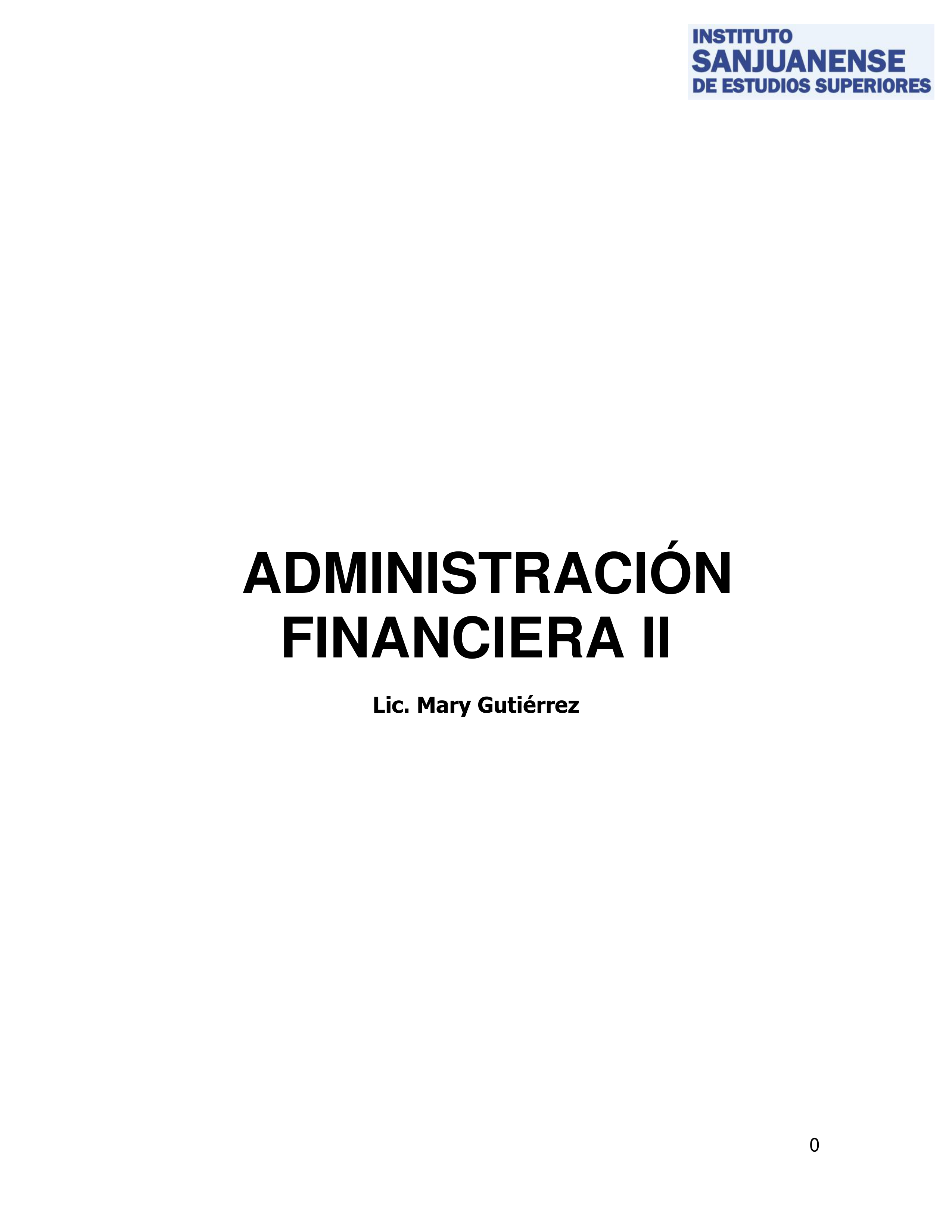 INSTITUTO
SANJUANENSE
DE ESTUDIOS SUPERIORES

ADMINISTRACIÓN FINANCIERA II

Lic. Mary Gutiérrez

0